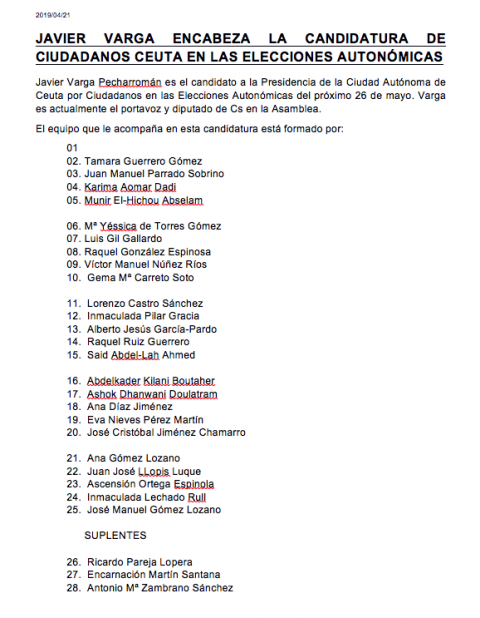 2019/04/21

JAVIER VARGA ENCABEZA LA CANDIDATURA DE CIUDADANOS CEUTA EN LAS ELECCIONES AUTONÓMICAS

Javier Varga Pecharromán es el candidato a la Presidencia de la Ciudad Autónoma de Ceuta por Ciudadanos en las Elecciones Autonómicas del próximo 26 de mayo. Varga es actualmente el portavoz y diputado de Cs en la Asamblea.

El equipo que le acompaña en esta candidatura está formado por:

01
02. Tamara Guerrero Gómez
03. Juan Manuel Parrado Sobrino
04. Karima Aomar Dadi
05. Munir El-Hichou Abselam

06. Mª Yéssica de Torres Gómez
07. Luis Gil Gallardo
08. Raquel González Espinosa
09. Víctor Manuel Núñez Ríos
10. Gema Mª Carreto Soto

11. Lorenzo Castro Sánchez
12. Inmaculada Pilar Gracia
13. Alberto Jesús García-Pardo
14. Raquel Ruiz Guerrero
15. Said Abdel-Lah Ahmed

16. Abdelkader Kilani Boutaher
17. Ashok Dhanwani Doulatram
18. Ana Díaz Jiménez
19. Eva Nieves Pérez Martín
20. José Cristóbal Jiménez Chamarro

21. Ana Gómez Lozano
22. Juan José LLopis Luque
23. Ascensión Ortega Espinola
24. Inmaculada Lechado Rull
25. José Manuel Gómez Lozano

SUPLENTES

26. Ricardo Pareja Lopera
27. Encarnación Martín Santana
28. Antonio Mª Zambrano Sánchez